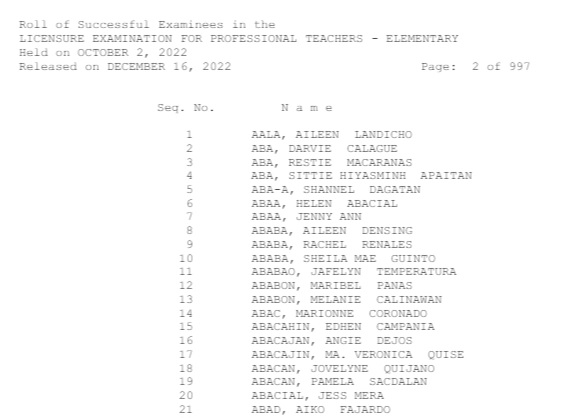 Roll of Successful Examinees in the
LICENSURE EXAMINATION FOR PROFESSIONAL TEACHERS - ELEMENTARY
Held on OCTOBER 2, 2022
Released on DECEMBER 16, 2022 Page: 2 of 997

| Seq. No. | N a m e |
|---|---|
| 1 | AALA, AILEEN LANDICHO |
| 2 | ABA, DARVIE CALAGUE |
| 3 | ABA, RESTIE MACARANAS |
| 4 | ABA, SITTIE HIYASMINH APAITAN |
| 5 | ABA-A, SHANNEL DAGATAN |
| 6 | ABAA, HELEN ABACIAL |
| 7 | ABAA, JENNY ANN |
| 8 | ABABA, AILEEN DENSING |
| 9 | ABABA, RACHEL RENALES |
| 10 | ABABA, SHEILA MAE GUINTO |
| 11 | ABABAO, JAFELYN TEMPERATURA |
| 12 | ABABON, MARIBEL PANAS |
| 13 | ABABON, MELANIE CALINAWAN |
| 14 | ABAC, MARIONNE CORONADO |
| 15 | ABACAHIN, EDHEN CAMPANIA |
| 16 | ABACAJAN, ANGIE DEJOS |
| 17 | ABACAJIN, MA. VERONICA QUISE |
| 18 | ABACAN, JOVELYNE QUIJANO |
| 19 | ABACAN, PAMELA SACDALAN |
| 20 | ABACIAL, JESS MERA |
| 21 | ABAD, AIKO FAJARDO |